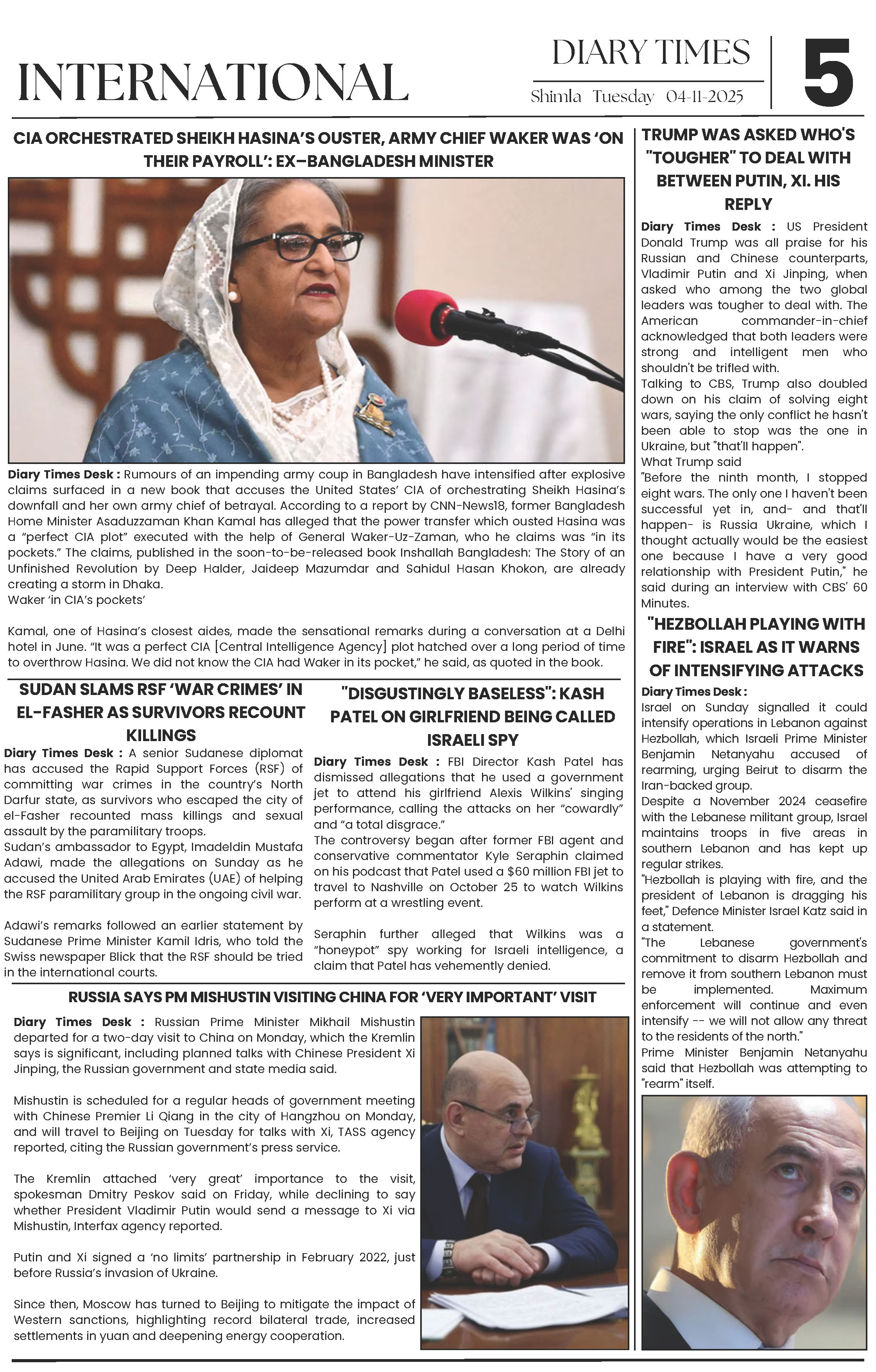 INTERNATIONAL

DIARY TIMES

Shimla Tuesday 04-11-2025

5

CIA ORCHESTRATED SHEIKH HASINA'S OUSTER, ARMY CHIEF WAKER WAS 'ON THEIR PAYROLL': EX–BANGLADESH MINISTER

Diary Times Desk : Rumours of an impending army coup in Bangladesh have intensified after explosive claims surfaced in a new book that accuses the United States' CIA of orchestrating Sheikh Hasina's downfall and her own army chief of betrayal. According to a report by CNN-News18, former Bangladesh Home Minister Asaduzzaman Khan Kamal has alleged that the power transfer which ousted Hasina was a "perfect CIA plot" executed with the help of General Waker-Uz-Zaman, who he claims was "in its pockets." The claims, published in the soon-to-be-released book Inshallah Bangladesh: The Story of an Unfinished Revolution by Deep Halder, Jaideep Mazumdar and Sahidul Hasan Khokon, are already creating a storm in Dhaka.
Waker 'in CIA's pockets'

Kamal, one of Hasina's closest aides, made the sensational remarks during a conversation at a Delhi hotel in June. "It was a perfect CIA [Central Intelligence Agency] plot hatched over a long period of time to overthrow Hasina. We did not know the CIA had Waker in its pocket," he said, as quoted in the book.

SUDAN SLAMS RSF 'WAR CRIMES' IN EL-FASHER AS SURVIVORS RECOUNT KILLINGS

Diary Times Desk : A senior Sudanese diplomat has accused the Rapid Support Forces (RSF) of committing war crimes in the country's North Darfur state, as survivors who escaped the city of el-Fasher recounted mass killings and sexual assault by the paramilitary troops.
Sudan's ambassador to Egypt, Imadeldin Mustafa Adawi, made the allegations on Sunday as he accused the United Arab Emirates (UAE) of helping the RSF paramilitary group in the ongoing civil war.

Adawi's remarks followed an earlier statement by Sudanese Prime Minister Kamil Idris, who told the Swiss newspaper Blick that the RSF should be tried in the international courts.

"DISGUSTINGLY BASELESS": KASH PATEL ON GIRLFRIEND BEING CALLED ISRAELI SPY

Diary Times Desk : FBI Director Kash Patel has dismissed allegations that he used a government jet to attend his girlfriend Alexis Wilkins' singing performance, calling the attacks on her "cowardly" and "a total disgrace."
The controversy began after former FBI agent and conservative commentator Kyle Seraphin claimed on his podcast that Patel used a $60 million FBI jet to travel to Nashville on October 25 to watch Wilkins perform at a wrestling event.

Seraphin further alleged that Wilkins was a "honeypot" spy working for Israeli intelligence, a claim that Patel has vehemently denied.

RUSSIA SAYS PM MISHUSTIN VISITING CHINA FOR 'VERY IMPORTANT' VISIT

Diary Times Desk : Russian Prime Minister Mikhail Mishustin departed for a two-day visit to China on Monday, which the Kremlin says is significant, including planned talks with Chinese President Xi Jinping, the Russian government and state media said.

Mishustin is scheduled for a regular heads of government meeting with Chinese Premier Li Qiang in the city of Hangzhou on Monday, and will travel to Beijing on Tuesday for talks with Xi, TASS agency reported, citing the Russian government's press service.

The Kremlin attached 'very great' importance to the visit, spokesman Dmitry Peskov said on Friday, while declining to say whether President Vladimir Putin would send a message to Xi via Mishustin, Interfax agency reported.

Putin and Xi signed a 'no limits' partnership in February 2022, just before Russia's invasion of Ukraine.

Since then, Moscow has turned to Beijing to mitigate the impact of Western sanctions, highlighting record bilateral trade, increased settlements in yuan and deepening energy cooperation.

TRUMP WAS ASKED WHO'S "TOUGHER" TO DEAL WITH BETWEEN PUTIN, XI. HIS REPLY

Diary Times Desk : US President Donald Trump was all praise for his Russian and Chinese counterparts, Vladimir Putin and Xi Jinping, when asked who among the two global leaders was tougher to deal with. The American commander-in-chief acknowledged that both leaders were strong and intelligent men who shouldn't be trifled with.
Talking to CBS, Trump also doubled down on his claim of solving eight wars, saying the only conflict he hasn't been able to stop was the one in Ukraine, but "that'll happen".
What Trump said
"Before the ninth month, I stopped eight wars. The only one I haven't been successful yet in, and- and that'll happen- is Russia Ukraine, which I thought actually would be the easiest one because I have a very good relationship with President Putin," he said during an interview with CBS' 60 Minutes.

"HEZBOLLAH PLAYING WITH FIRE": ISRAEL AS IT WARNS OF INTENSIFYING ATTACKS

Diary Times Desk :
Israel on Sunday signalled it could intensify operations in Lebanon against Hezbollah, which Israeli Prime Minister Benjamin Netanyahu accused of rearming, urging Beirut to disarm the Iran-backed group.
Despite a November 2024 ceasefire with the Lebanese militant group, Israel maintains troops in five areas in southern Lebanon and has kept up regular strikes.
"Hezbollah is playing with fire, and the president of Lebanon is dragging his feet," Defence Minister Israel Katz said in a statement.
"The Lebanese government's commitment to disarm Hezbollah and remove it from southern Lebanon must be implemented. Maximum enforcement will continue and even intensify -- we will not allow any threat to the residents of the north."
Prime Minister Benjamin Netanyahu said that Hezbollah was attempting to "rearm" itself.